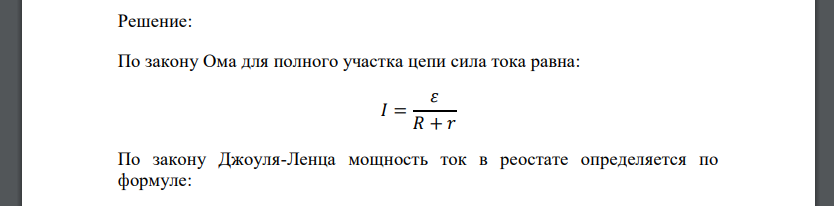 Решение:

По закону Ома для полного участка цепи сила тока равна:

$I = \frac{\varepsilon}{R + r}$

По закону Джоуля-Ленца мощность ток в реостате определяется по формуле: